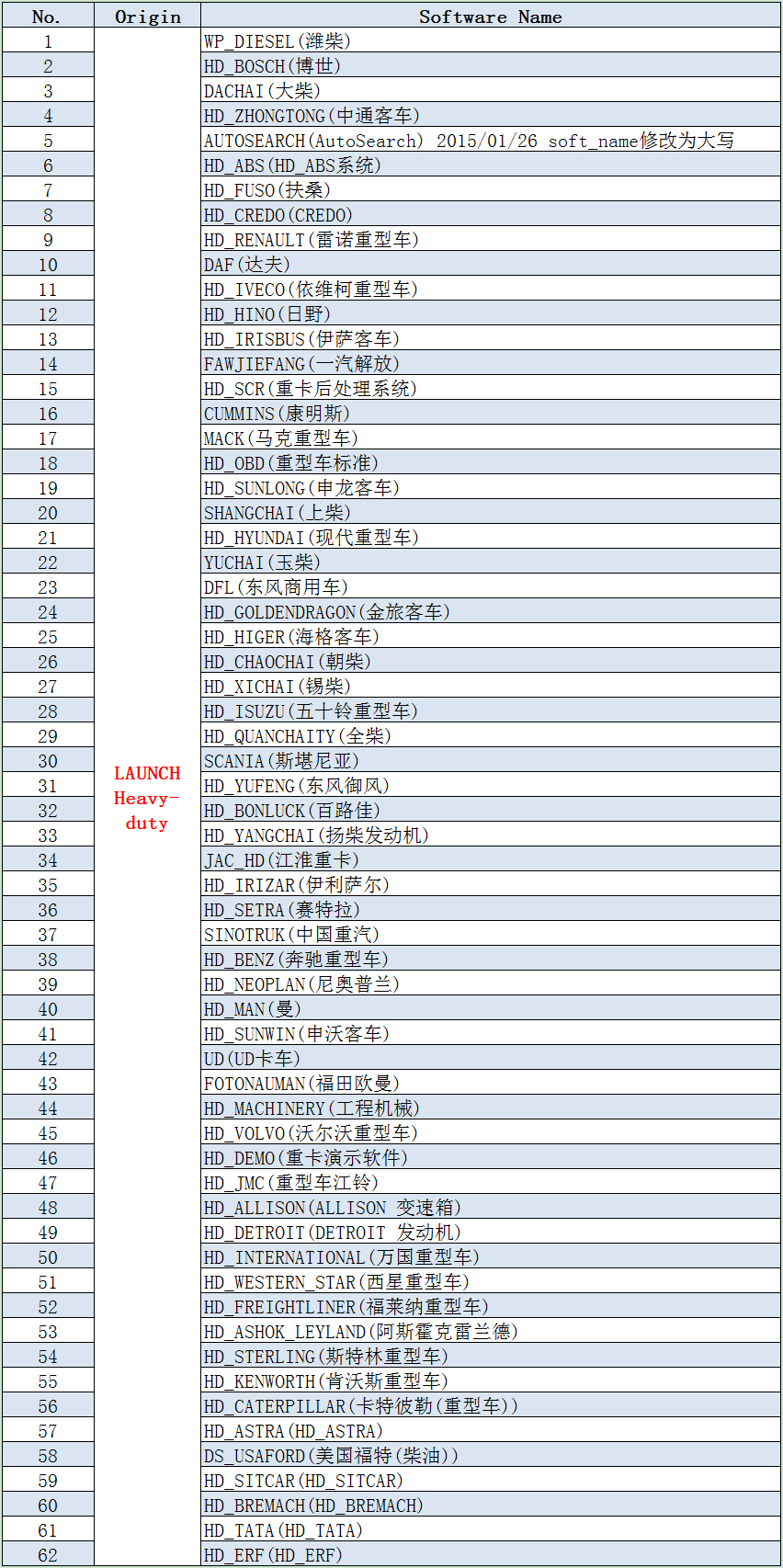 | No. | Origin | Software Name |
|---|---|---|
| 1 | LAUNCH Heavy-duty | WP_DIESEL(潍柴) |
| 2 | | HD_BOSCH(博世) |
| 3 | | DACHAI(大柴) |
| 4 | | HD_ZHONGTONG(中通客车) |
| 5 | | AUTOSEARCH(AutoSearch) 2015/01/26 soft_name修改为大写 |
| 6 | | HD_ABS(HD_ABS系统) |
| 7 | | HD_FUSO(扶桑) |
| 8 | | HD_CREDO(CREDO) |
| 9 | | HD_RENAULT(雷诺重型车) |
| 10 | | DAF(达夫) |
| 11 | | HD_IVECO(依维柯重型车) |
| 12 | | HD_HINO(日野) |
| 13 | | HD_IRISBUS(伊萨客车) |
| 14 | | FAWJIEFANG(一汽解放) |
| 15 | | HD_SCR(重卡后处理系统) |
| 16 | | CUMMINS(康明斯) |
| 17 | | MACK(马克重型车) |
| 18 | | HD_OBD(重型车标准) |
| 19 | | HD_SUNLONG(申龙客车) |
| 20 | | SHANGCHAI(上柴) |
| 21 | | HD_HYUNDAI(现代重型车) |
| 22 | | YUCHAI(玉柴) |
| 23 | | DFL(东风商用车) |
| 24 | | HD_GOLDENDRAGON(金旅客车) |
| 25 | | HD_HIGER(海格客车) |
| 26 | | HD_CHAOCHAI(朝柴) |
| 27 | | HD_XICHAI(锡柴) |
| 28 | | HD_ISUZU(五十铃重型车) |
| 29 | | HD_QUANCHAITY(全柴) |
| 30 | | SCANIA(斯堪尼亚) |
| 31 | | HD_YUFENG(东风御风) |
| 32 | | HD_BONLUCK(百路佳) |
| 33 | | HD_YANGCHAI(扬柴发动机) |
| 34 | | JAC_HD(江淮重卡) |
| 35 | | HD_IRIZAR(伊利萨尔) |
| 36 | | HD_SETRA(赛特拉) |
| 37 | | SINOTRUK(中国重汽) |
| 38 | | HD_BENZ(奔驰重型车) |
| 39 | | HD_NEOPLAN(尼奥普兰) |
| 40 | | HD_MAN(曼) |
| 41 | | HD_SUNWIN(申沃客车) |
| 42 | | UD(UD卡车) |
| 43 | | FOTONAUMAN(福田欧曼) |
| 44 | | HD_MACHINERY(工程机械) |
| 45 | | HD_VOLVO(沃尔沃重型车) |
| 46 | | HD_DEMO(重卡演示软件) |
| 47 | | HD_JMC(重型车江铃) |
| 48 | | HD_ALLISON(ALLISON 变速箱) |
| 49 | | HD_DETROIT(DETROIT 发动机) |
| 50 | | HD_INTERNATIONAL(万国重型车) |
| 51 | | HD_WESTERN_STAR(西星重型车) |
| 52 | | HD_FREIGHTLINER(福莱纳重型车) |
| 53 | | HD_ASHOK_LEYLAND(阿斯霍克雷兰德) |
| 54 | | HD_STERLING(斯特林重型车) |
| 55 | | HD_KENWORTH(肯沃斯重型车) |
| 56 | | HD_CATERPILLAR(卡特彼勒(重型车)) |
| 57 | | HD_ASTRA(HD_ASTRA) |
| 58 | | DS_USAFORD(美国福特(柴油)) |
| 59 | | HD_SITCAR(HD_SITCAR) |
| 60 | | HD_BREMACH(HD_BREMACH) |
| 61 | | HD_TATA(HD_TATA) |
| 62 | | HD_ERF(HD_ERF) |